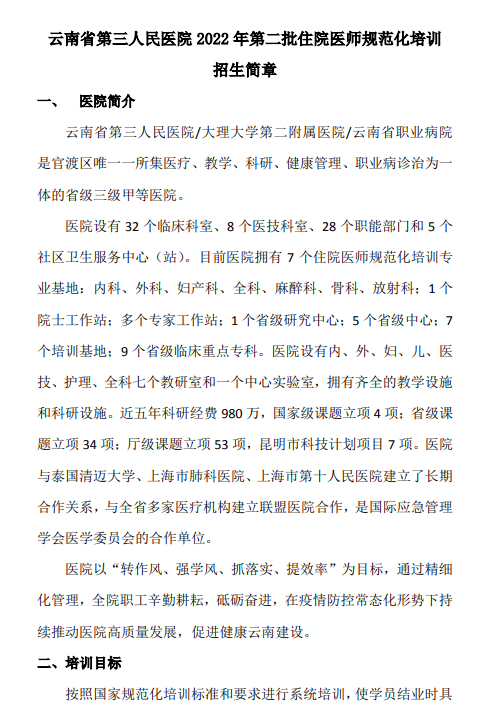 云南省第三人民医院 2022 年第二批住院医师规范化培训招生简章

一、 医院简介

云南省第三人民医院/大理大学第二附属医院/云南省职业病院是官渡区唯一一所集医疗、教学、科研、健康管理、职业病诊治为一体的省级三级甲等医院。

医院设有 32 个临床科室、8 个医技科室、28 个职能部门和 5 个社区卫生服务中心（站）。目前医院拥有 7 个住院医师规范化培训专业基地：内科、外科、妇产科、全科、麻醉科、骨科、放射科；1 个院士工作站；多个专家工作站；1 个省级研究中心；5 个省级中心；7 个培训基地；9 个省级临床重点专科。医院设有内、外、妇、儿、医技、护理、全科七个教研室和一个中心实验室，拥有齐全的教学设施和科研设施。近五年科研经费 980 万，国家级课题立项 4 项；省级课题立项 34 项；厅级课题立项 53 项，昆明市科技计划项目 7 项。医院与泰国清迈大学、上海市肺科医院、上海市第十人民医院建立了长期合作关系，与全省多家医疗机构建立联盟医院合作，是国际应急管理学会医学委员会的合作单位。

医院以“转作风、强学风、抓落实、提效率”为目标，通过精细化管理，全院职工辛勤耕耘，砥砺奋进，在疫情防控常态化形势下持续推动医院高质量发展，促进健康云南建设。

二、培训目标

按照国家规范化培训标准和要求进行系统培训，使学员结业时具